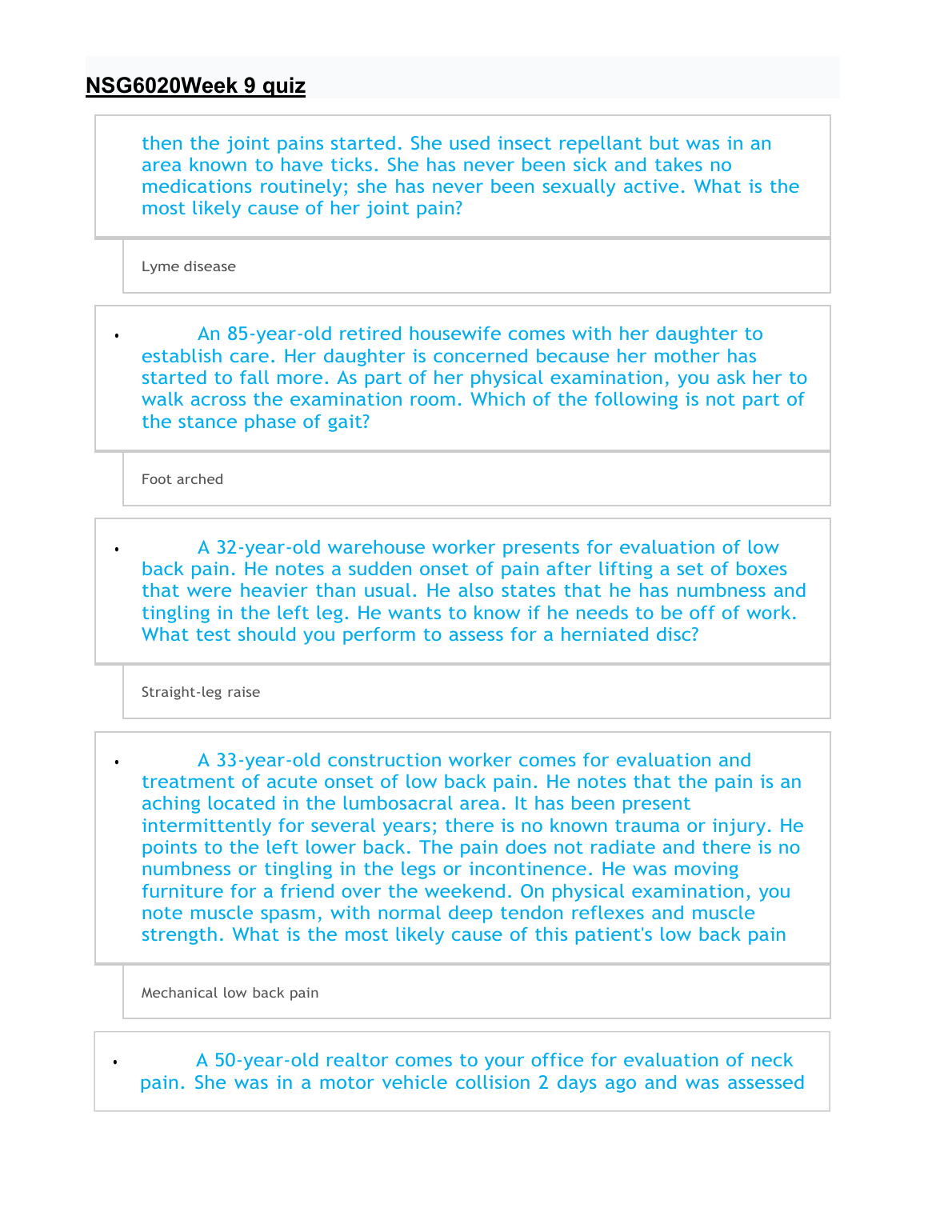 NSG6020Week 9 quiz

then the joint pains started. She used insect repellant but was in an area known to have ticks. She has never been sick and takes no medications routinely; she has never been sexually active. What is the most likely cause of her joint pain?

Lyme disease

• An 85-year-old retired housewife comes with her daughter to establish care. Her daughter is concerned because her mother has started to fall more. As part of her physical examination, you ask her to walk across the examination room. Which of the following is not part of the stance phase of gait?

Foot arched

• A 32-year-old warehouse worker presents for evaluation of low back pain. He notes a sudden onset of pain after lifting a set of boxes that were heavier than usual. He also states that he has numbness and tingling in the left leg. He wants to know if he needs to be off of work. What test should you perform to assess for a herniated disc?

Straight-leg raise

• A 33-year-old construction worker comes for evaluation and treatment of acute onset of low back pain. He notes that the pain is an aching located in the lumbosacral area. It has been present intermittently for several years; there is no known trauma or injury. He points to the left lower back. The pain does not radiate and there is no numbness or tingling in the legs or incontinence. He was moving furniture for a friend over the weekend. On physical examination, you note muscle spasm, with normal deep tendon reflexes and muscle strength. What is the most likely cause of this patient's low back pain

Mechanical low back pain

• A 50-year-old realtor comes to your office for evaluation of neck pain. She was in a motor vehicle collision 2 days ago and was assessed